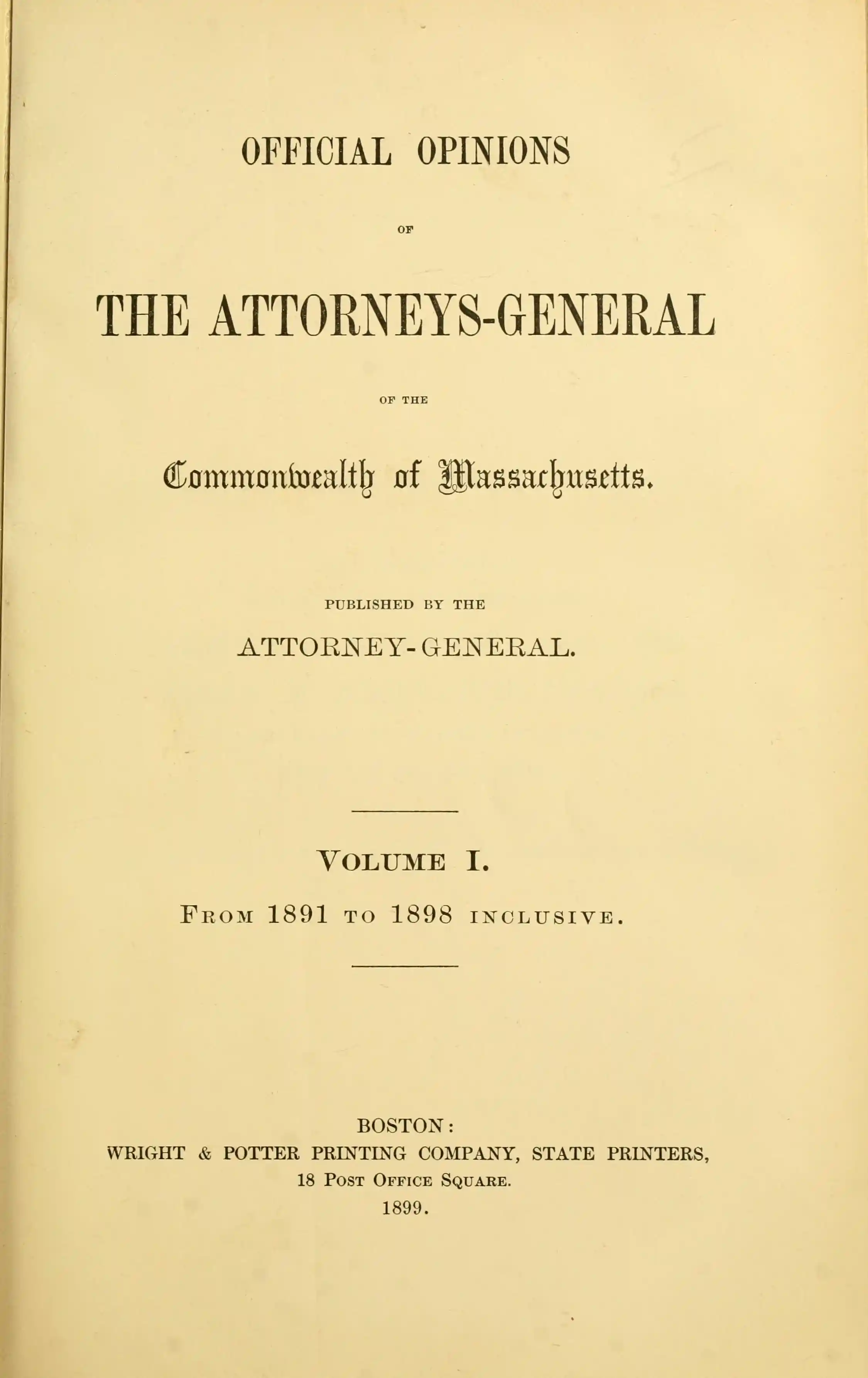 OFFICIAL OPINIONS

OF

THE ATTORNEYS-GENERAL

OF THE

Commonwealth of Massachusetts.

PUBLISHED BY THE

ATTORNEY-GENERAL.

VOLUME I.

FROM 1891 TO 1898 INCLUSIVE.

BOSTON:
WRIGHT & POTTER PRINTING COMPANY, STATE PRINTERS,
18 POST OFFICE SQUARE.
1899.